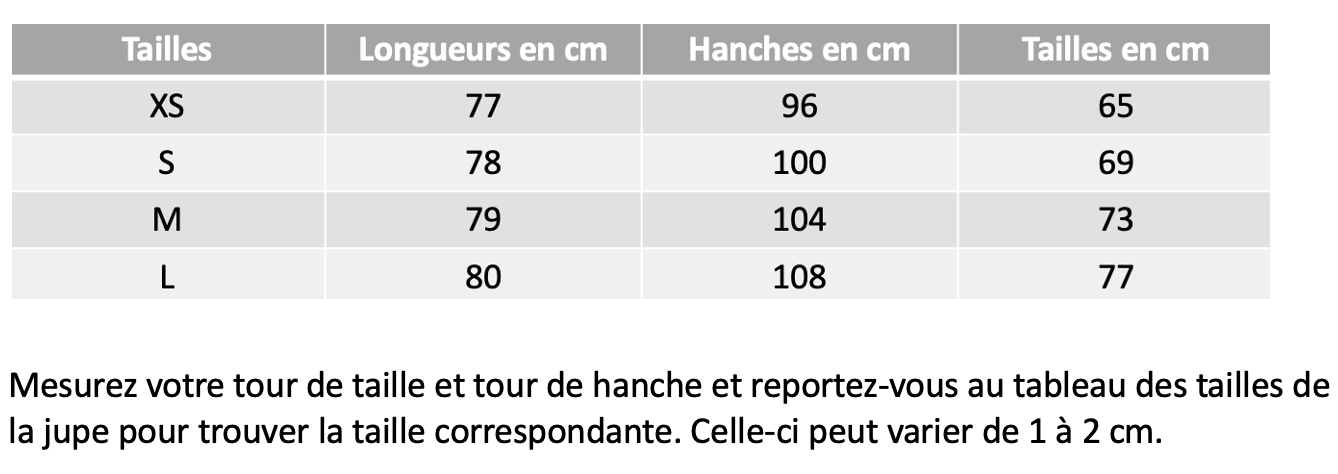 | Tailles | Longueurs en cm | Hanches en cm | Tailles en cm |
|---|---|---|---|
| XS | 77 | 96 | 65 |
| S | 78 | 100 | 69 |
| M | 79 | 104 | 73 |
| L | 80 | 108 | 77 |

Mesurez votre tour de taille et tour de hanche et reportez-vous au tableau des tailles de la jupe pour trouver la taille correspondante. Celle-ci peut varier de 1 à 2 cm.